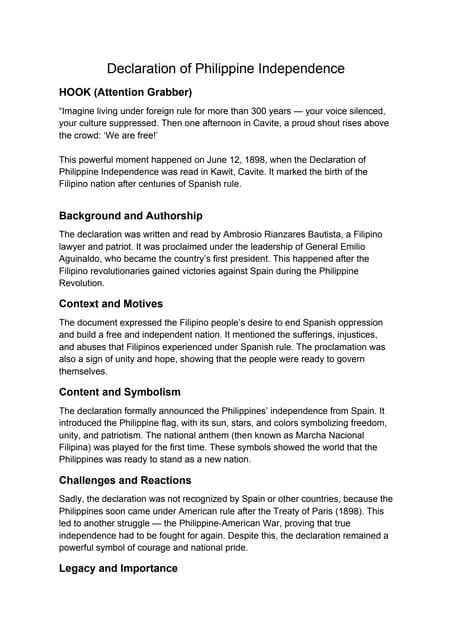 Declaration of Philippine Independence

HOOK (Attention Grabber)

"Imagine living under foreign rule for more than 300 years — your voice silenced, your culture suppressed. Then one afternoon in Cavite, a proud shout rises above the crowd: 'We are free!'

This powerful moment happened on June 12, 1898, when the Declaration of Philippine Independence was read in Kawit, Cavite. It marked the birth of the Filipino nation after centuries of Spanish rule.

Background and Authorship

The declaration was written and read by Ambrosio Rianzares Bautista, a Filipino lawyer and patriot. It was proclaimed under the leadership of General Emilio Aguinaldo, who became the country's first president. This happened after the Filipino revolutionaries gained victories against Spain during the Philippine Revolution.

Context and Motives

The document expressed the Filipino people's desire to end Spanish oppression and build a free and independent nation. It mentioned the sufferings, injustices, and abuses that Filipinos experienced under Spanish rule. The proclamation was also a sign of unity and hope, showing that the people were ready to govern themselves.

Content and Symbolism

The declaration formally announced the Philippines' independence from Spain. It introduced the Philippine flag, with its sun, stars, and colors symbolizing freedom, unity, and patriotism. The national anthem (then known as Marcha Nacional Filipina) was played for the first time. These symbols showed the world that the Philippines was ready to stand as a new nation.

Challenges and Reactions

Sadly, the declaration was not recognized by Spain or other countries, because the Philippines soon came under American rule after the Treaty of Paris (1898). This led to another struggle — the Philippine-American War, proving that true independence had to be fought for again. Despite this, the declaration remained a powerful symbol of courage and national pride.

Legacy and Importance